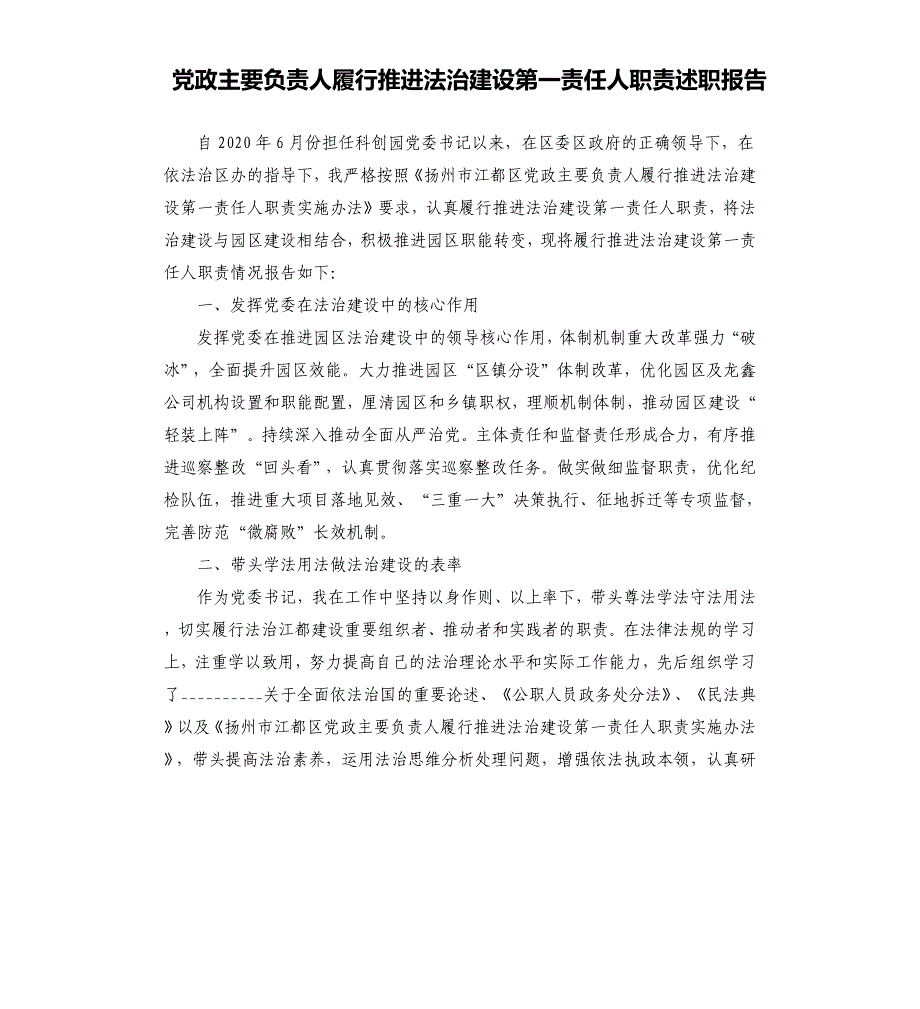 党政主要负责人履行推进法治建设第一责任人职责述职报告

自 2020 年 6 月份担任科创园党委书记以来，在区委区政府的正确领导下，在依法治区办的指导下，我严格按照《扬州市江都区党政主要负责人履行推进法治建设第一责任人职责实施办法》要求，认真履行推进法治建设第一责任人职责，将法治建设与园区建设相结合，积极推进园区职能转变，现将履行推进法治建设第一责任人职责情况报告如下：

一、发挥党委在法治建设中的核心作用

发挥党委在推进园区法治建设中的领导核心作用，体制机制重大改革强力“破冰”，全面提升园区效能。大力推进园区“区镇分设”体制改革，优化园区及龙鑫公司机构设置和职能配置，厘清园区和乡镇职权，理顺机制体制，推动园区建设“轻装上阵”。持续深入推动全面从严治党。主体责任和监督责任形成合力，有序推进巡察整改“回头看”，认真贯彻落实巡察整改任务。做实做细监督职责，优化纪检队伍，推进重大项目落地见效、“三重一大”决策执行、征地拆迁等专项监督，完善防范“微腐败”长效机制。

二、带头学法用法做法治建设的表率

作为党委书记，我在工作中坚持以身作则、以上率下，带头尊法学法守法用法，切实履行法治江都建设重要组织者、推动者和实践者的职责。在法律法规的学习上，注重学以致用，努力提高自己的法治理论水平和实际工作能力，先后组织学习了----------关于全面依法治国的重要论述、《公职人员政务处分法》、《民法典》以及《扬州市江都区党政主要负责人履行推进法治建设第一责任人职责实施办法》，带头提高法治素养，运用法治思维分析处理问题，增强依法执政本领，认真研